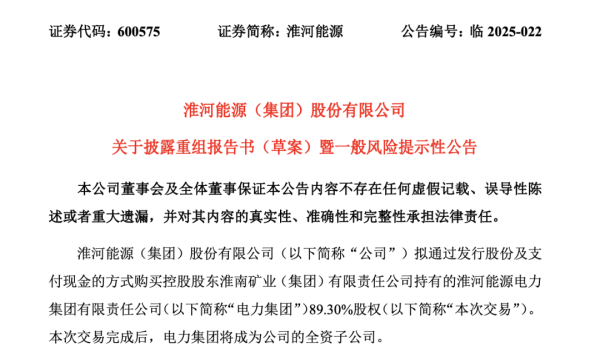 证券代码：600575　　证券简称：淮河能源　　公告编号：临 2025-022

淮河能源（集团）股份有限公司

关于披露重组报告书（草案）暨一般风险提示性公告

本公司董事会及全体董事保证本公告内容不存在任何虚假记载、误导性陈述或者重大遗漏，并对其内容的真实性、准确性和完整性承担法律责任。

淮河能源（集团）股份有限公司（以下简称“公司”）拟通过发行股份及支付现金的方式购买控股股东淮南矿业（集团）有限责任公司持有的淮河能源电力集团有限责任公司（以下简称“电力集团”）89.30%股权（以下简称“本次交易”）。本次交易完成后，电力集团将成为公司的全资子公司。